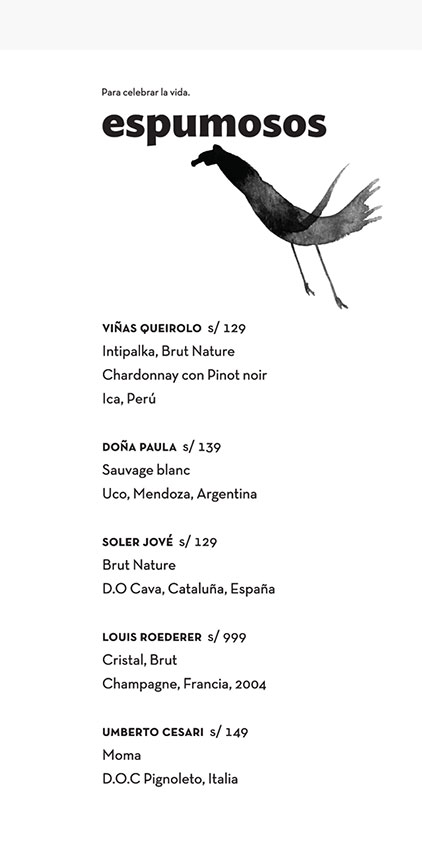 Para celebrar la vida.

espumosos

VIÑAS QUEIROLO s/ 129
Intipalka, Brut Nature
Chardonnay con Pinot noir
Ica, Perú

DOÑA PAULA s/ 139
Sauvage blanc
Uco, Mendoza, Argentina

SOLER JOVÉ s/ 129
Brut Nature
D.O Cava, Cataluña, España

LOUIS ROEDERER s/ 999
Cristal, Brut
Champagne, Francia, 2004

UMBERTO CESARI s/ 149
Moma
D.O.C Pignoleto, Italia